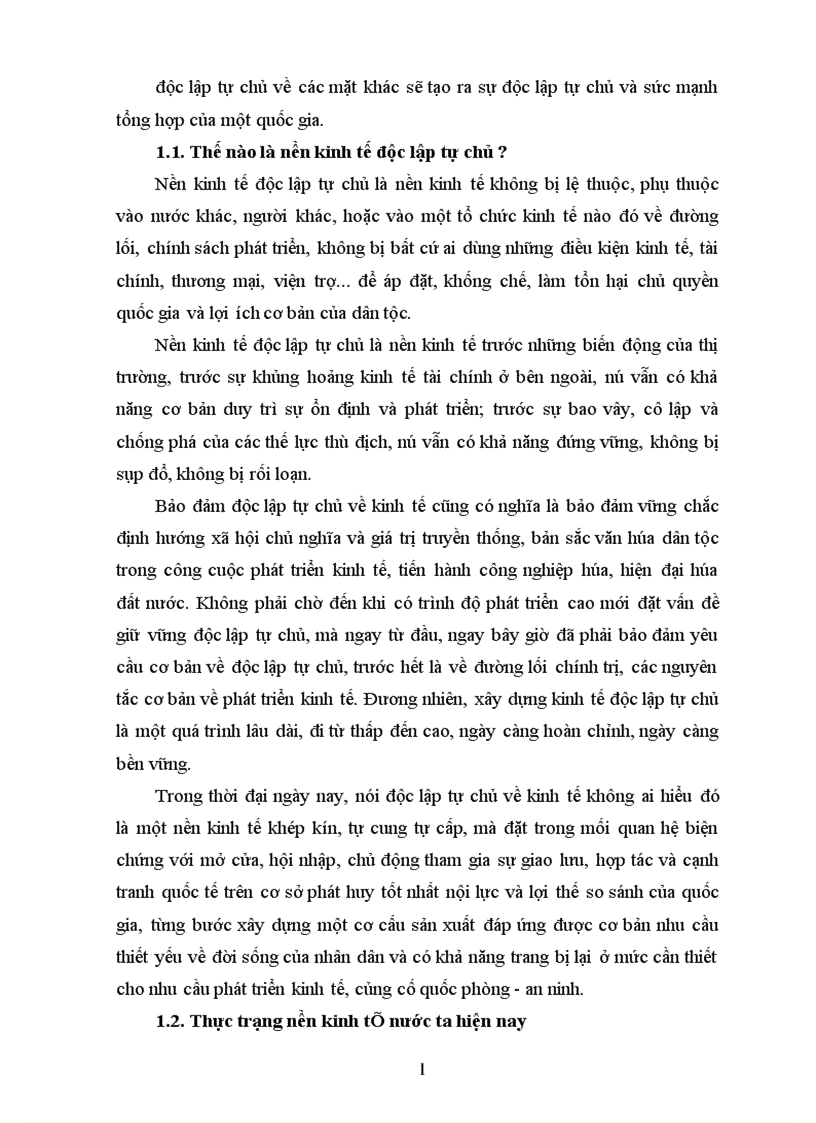 độc lập tự chủ về các mặt khác sẽ tạo ra sự độc lập tự chủ và sức mạnh tổng hợp của một quốc gia.

**1.1. Thế nào là nền kinh tế độc lập tự chủ ?**

Nền kinh tế độc lập tự chủ là nền kinh tế không bị lệ thuộc, phụ thuộc vào nước khác, người khác, hoặc vào một tổ chức kinh tế nào đó về đường lối, chính sách phát triển, không bị bất cứ ai dùng những điều kiện kinh tế, tài chính, thương mại, viện trợ... để áp đặt, khống chế, làm tổn hại chủ quyền quốc gia và lợi ích cơ bản của dân tộc.

Nền kinh tế độc lập tự chủ là nền kinh tế trước những biến động của thị trường, trước sự khủng hoảng kinh tế tài chính ở bên ngoài, nú vẫn có khả năng cơ bản duy trì sự ổn định và phát triển; trước sự bao vây, cô lập và chống phá của các thế lực thù địch, nú vẫn có khả năng đứng vững, không bị sụp đổ, không bị rối loạn.

Bảo đảm độc lập tự chủ về kinh tế cũng có nghĩa là bảo đảm vững chắc định hướng xã hội chủ nghĩa và giá trị truyền thống, bản sắc văn húa dân tộc trong công cuộc phát triển kinh tế, tiến hành công nghiệp húa, hiện đại húa đất nước. Không phải chờ đến khi có trình độ phát triển cao mới đặt vấn đề giữ vững độc lập tự chủ, mà ngay từ đầu, ngay bây giờ đã phải bảo đảm yêu cầu cơ bản về độc lập tự chủ, trước hết là về đường lối chính trị, các nguyên tắc cơ bản về phát triển kinh tế. Đương nhiên, xây dựng kinh tế độc lập tự chủ là một quá trình lâu dài, đi từ thấp đến cao, ngày càng hoàn chỉnh, ngày càng bền vững.

Trong thời đại ngày nay, nói độc lập tự chủ về kinh tế không ai hiểu đó là một nền kinh tế khép kín, tự cung tự cấp, mà đặt trong mối quan hệ biện chứng với mở cửa, hội nhập, chủ động tham gia sự giao lưu, hợp tác và cạnh tranh quốc tế trên cơ sở phát huy tốt nhất nội lực và lợi thế so sánh của quốc gia, từng bước xây dựng một cơ cấu sản xuất đáp ứng được cơ bản nhu cầu thiết yếu về đời sống của nhân dân và có khả năng trang bị lại ở mức cần thiết cho nhu cầu phát triển kinh tế, củng cố quốc phòng - an ninh.

**1.2. Thực trạng nền kinh tÕ nước ta hiện nay**

1